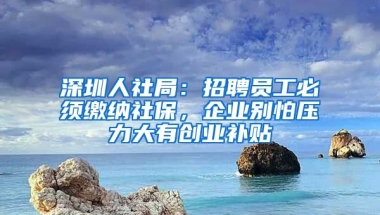 深圳人社局：招聘员工必须缴纳社保，企业别怕压力大有创业补贴